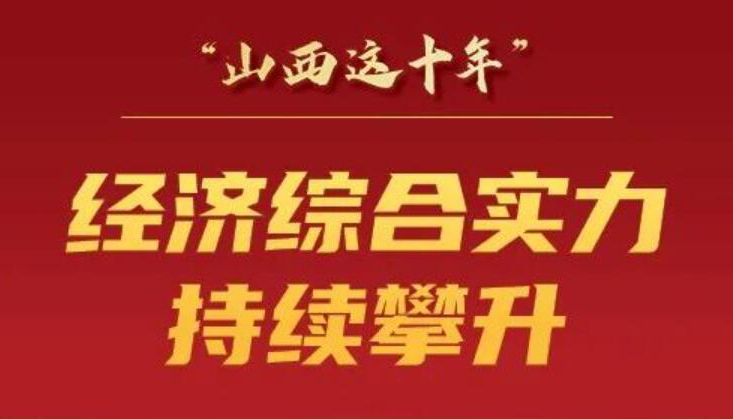 “山西这十年”

经济综合实力
持续攀升